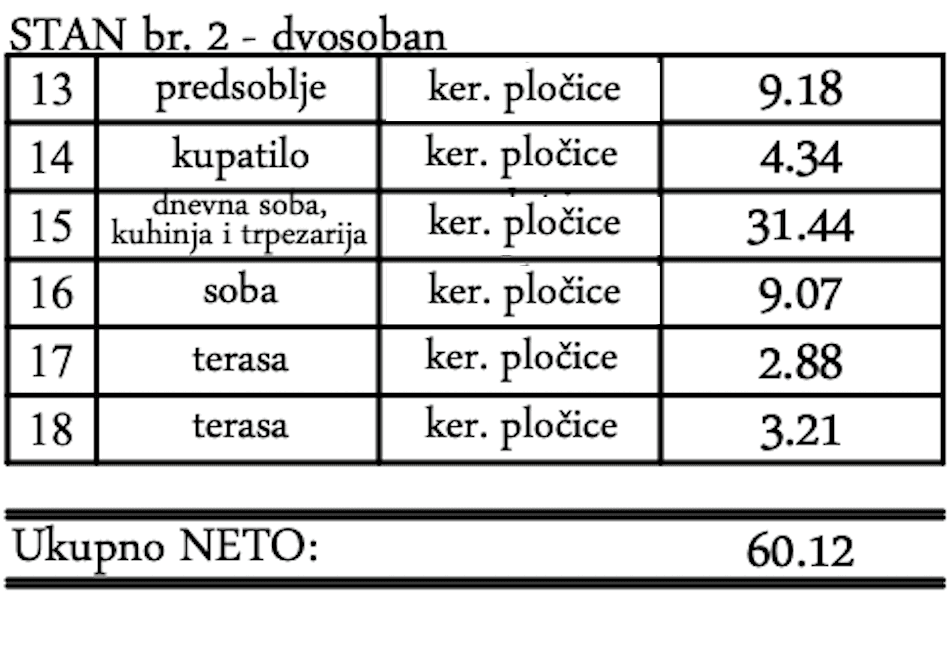 STAN br. 2 - dvosoban

| 13 | predsoblje | ker. pločice | 9.18 |
|---|---|---|---|
| 14 | kupatilo | ker. pločice | 4.34 |
| 15 | dnevna soba, kuhinja i trpezarija | ker. pločice | 31.44 |
| 16 | soba | ker. pločice | 9.07 |
| 17 | terasa | ker. pločice | 2.88 |
| 18 | terasa | ker. pločice | 3.21 |

Ukupno NETO: 60.12